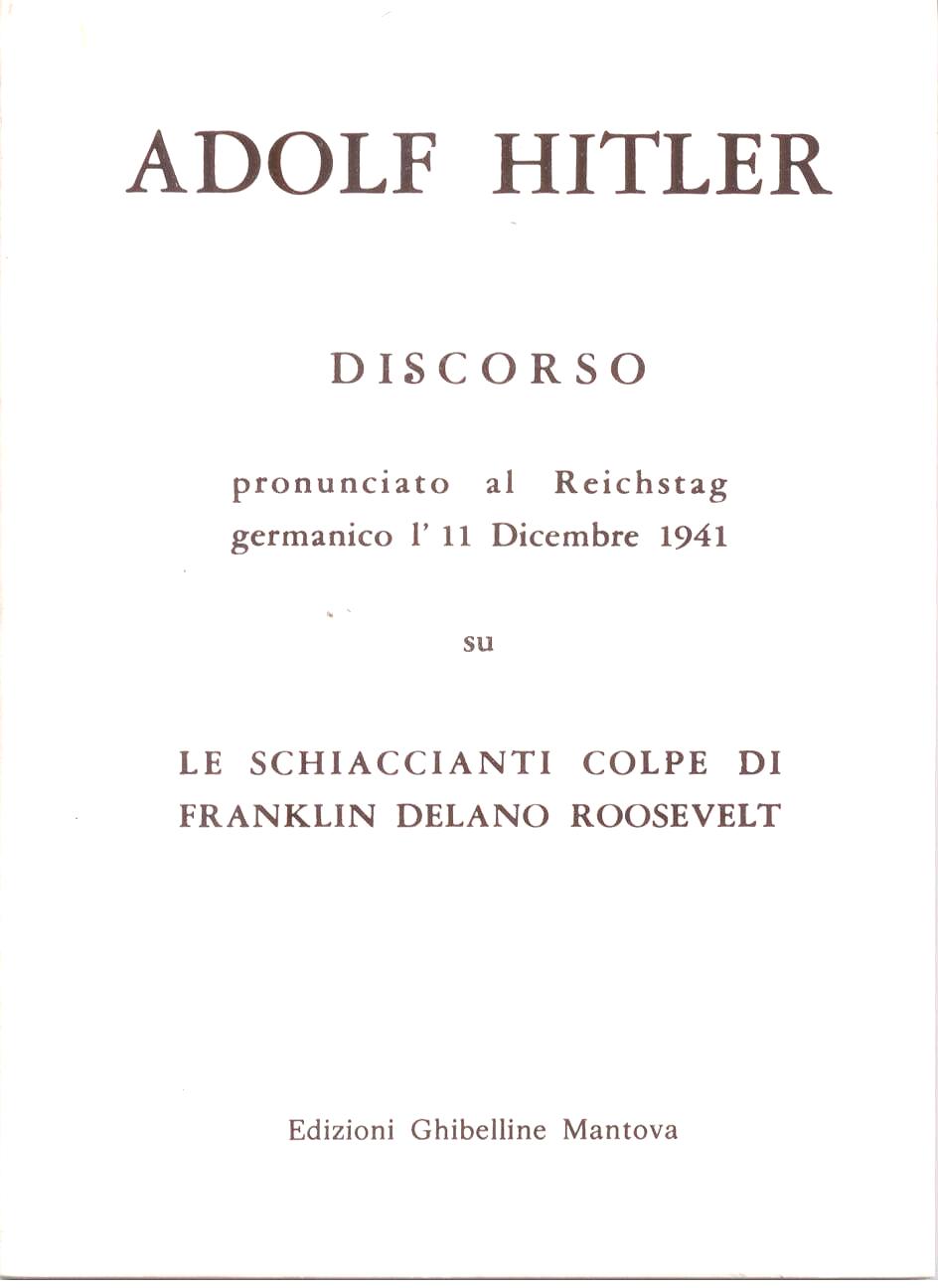 ADOLF HITLER

DISCORSO

pronunciato al Reichstag germanico l' 11 Dicembre 1941

su

LE SCHIACCIANTI COLPE DI FRANKLIN DELANO ROOSEVELT

Edizioni Ghibelline Mantova